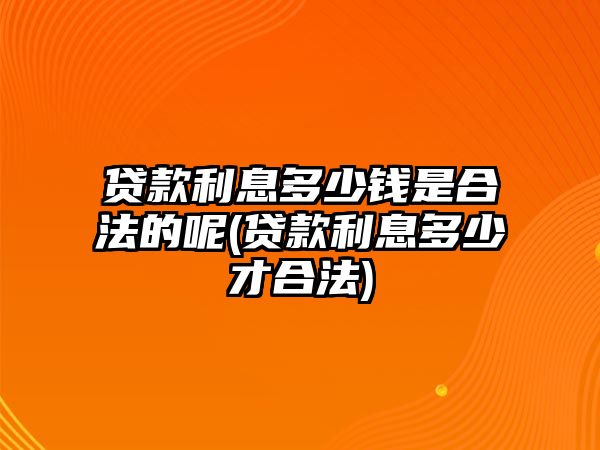 贷款利息多少钱是合法的呢(贷款利息多少才合法)